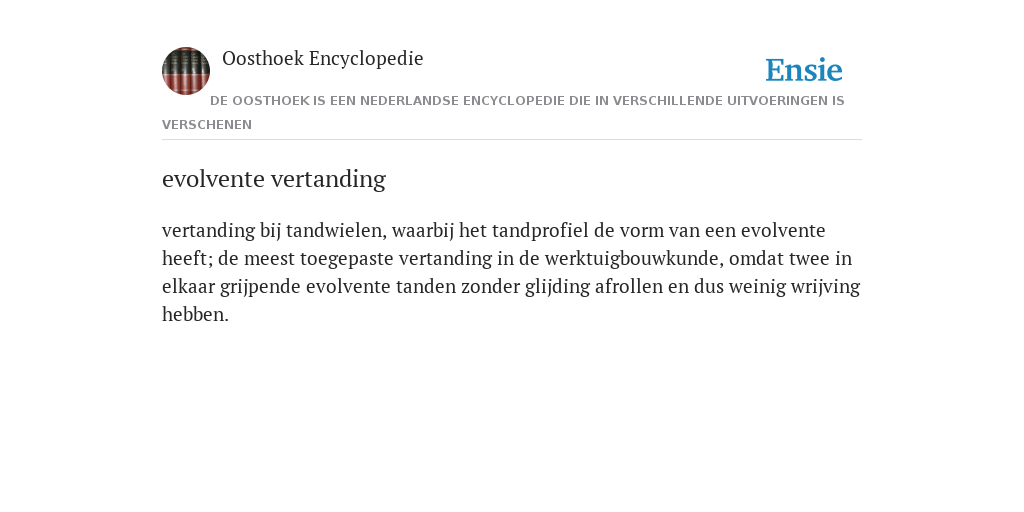 Oosthoek Encyclopedie

Ensie

DE OOSTHOEK IS EEN NEDERLANDSE ENCYCLOPEDIE DIE IN VERSCHILLENDE UITVOERINGEN IS VERSCHENEN

evolvente vertanding

vertanding bij tandwielen, waarbij het tandprofiel de vorm van een evolvente heeft; de meest toegepaste vertanding in de werktuigbouwkunde, omdat twee in elkaar grijpende evolvente tanden zonder glijding afrollen en dus weinig wrijving hebben.